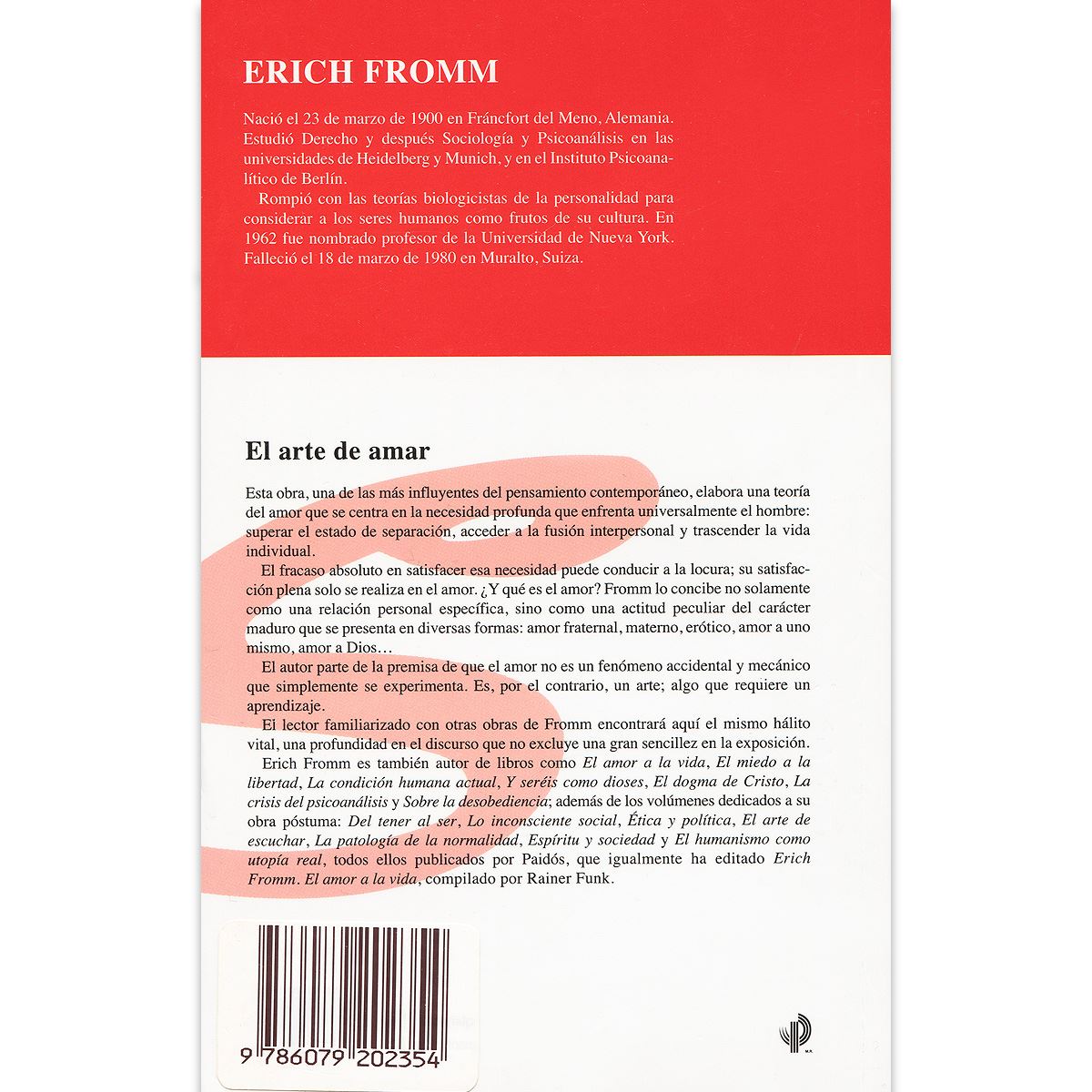 ERICH FROMM

Nació el 23 de marzo de 1900 en Fráncfort del Meno, Alemania. Estudió Derecho y después Sociología y Psicoanálisis en las universidades de Heidelberg y Munich, y en el Instituto Psicoanalítico de Berlín.

Rompió con las teorías biologicistas de la personalidad para considerar a los seres humanos como frutos de su cultura. En 1962 fue nombrado profesor de la Universidad de Nueva York. Falleció el 18 de marzo de 1980 en Muralto, Suiza.

El arte de amar

Esta obra, una de las más influyentes del pensamiento contemporáneo, elabora una teoría del amor que se centra en la necesidad profunda que enfrenta universalmente el hombre: superar el estado de separación, acceder a la fusión interpersonal y trascender la vida individual.

El fracaso absoluto en satisfacer esa necesidad puede conducir a la locura; su satisfacción plena solo se realiza en el amor. ¿Y qué es el amor? Fromm lo concibe no solamente como una relación personal específica, sino como una actitud peculiar del carácter maduro que se presenta en diversas formas: amor fraternal, materno, erótico, amor a uno mismo, amor a Dios…

El autor parte de la premisa de que el amor no es un fenómeno accidental y mecánico que simplemente se experimenta. Es, por el contrario, un arte; algo que requiere un aprendizaje.

El lector familiarizado con otras obras de Fromm encontrará aquí el mismo hálito vital, una profundidad en el discurso que no excluye una gran sencillez en la exposición.

Erich Fromm es también autor de libros como El amor a la vida, El miedo a la libertad, La condición humana actual, Y seréis como dioses, El dogma de Cristo, La crisis del psicoanálisis y Sobre la desobediencia; además de los volúmenes dedicados a su obra póstuma: Del tener al ser, Lo inconsciente social, Ética y política, El arte de escuchar, La patología de la normalidad, Espíritu y sociedad y El humanismo como utopía real, todos ellos publicados por Paidós, que igualmente ha editado Erich Fromm. El amor a la vida, compilado por Rainer Funk.

9 786079 202354